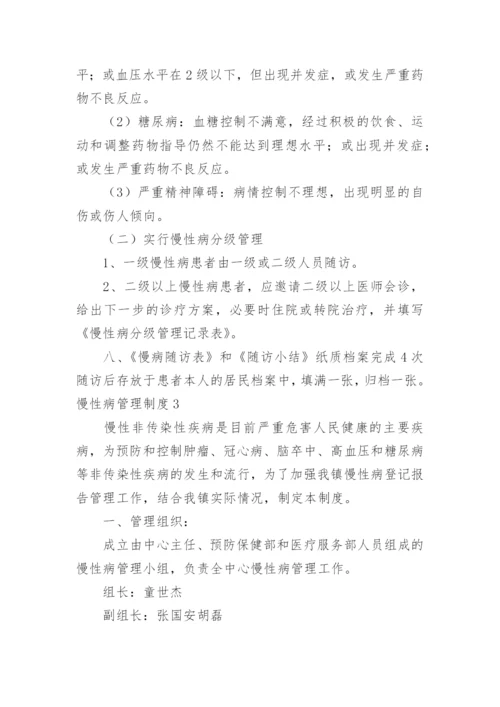 平；或血压水平在2级以下，但出现并发症，或发生严重药物不良反应。

（2）糖尿病：血糖控制不满意，经过积极的饮食、运动和调整药物指导仍然不能达到理想水平；或出现并发症；或发生严重药物不良反应。

（3）严重精神障碍：病情控制不理想，出现明显的自伤或伤人倾向。

（二）实行慢性病分级管理

1、一级慢性病患者由一级或二级人员随访。

2、二级以上慢性病患者，应邀请二级以上医师会诊，给出下一步的诊疗方案，必要时住院或转院治疗，并填写《慢性病分级管理记录表》。

八、《慢病随访表》和《随访小结》纸质档案完成4次随访后存放于患者本人的居民档案中，填满一张，归档一张。

慢性病管理制度3

慢性非传染性疾病是目前严重危害人民健康的主要疾病，为预防和控制肿瘤、冠心病、脑卒中、高血压和糖尿病等非传染性疾病的发生和流行，为了加强我镇慢性病登记报告管理工作，结合我镇实际情况，制定本制度。

一、管理组织：

成立由中心主任、预防保健部和医疗服务部人员组成的慢性病管理小组，负责全中心慢性病管理工作。

组长：童世杰

副组长：张国安胡磊